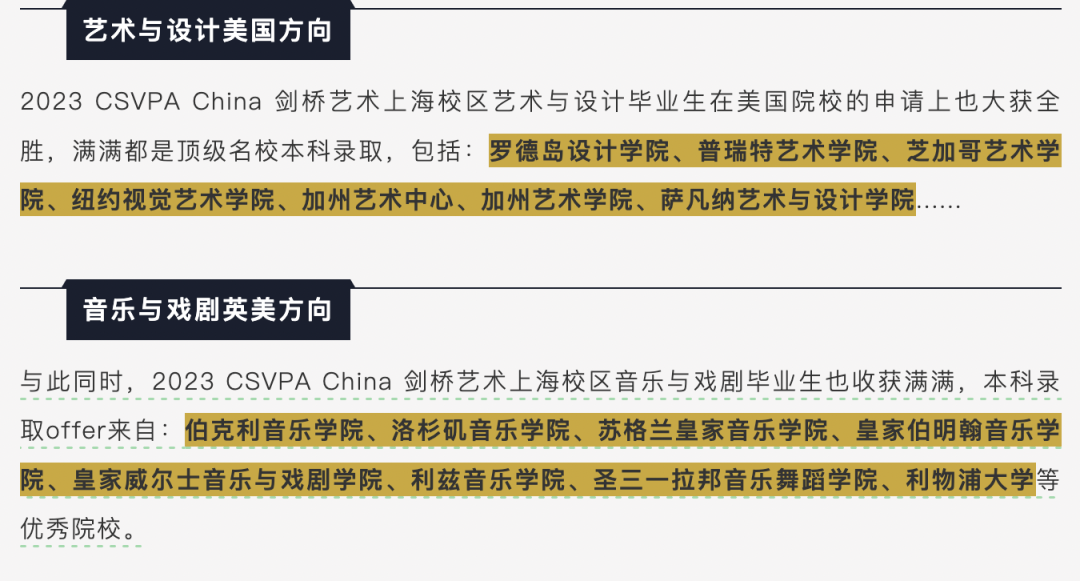 艺术与设计美国方向

2023 CSVPA China 剑桥艺术上海校区艺术与设计毕业生在美国院校的申请上也大获全胜，满满都是顶级名校本科录取，包括：罗德岛设计学院、普瑞特艺术学院、芝加哥艺术学院、纽约视觉艺术学院、加州艺术中心、加州艺术学院、萨凡纳艺术与设计学院……

音乐与戏剧英美方向

与此同时，2023 CSVPA China 剑桥艺术上海校区音乐与戏剧毕业生也收获满满，本科录取offer来自：伯克利音乐学院、洛杉矶音乐学院、苏格兰皇家音乐学院、皇家伯明翰音乐学院、皇家威尔士音乐与戏剧学院、利兹音乐学院、圣三一拉邦音乐舞蹈学院、利物浦大学等优秀院校。